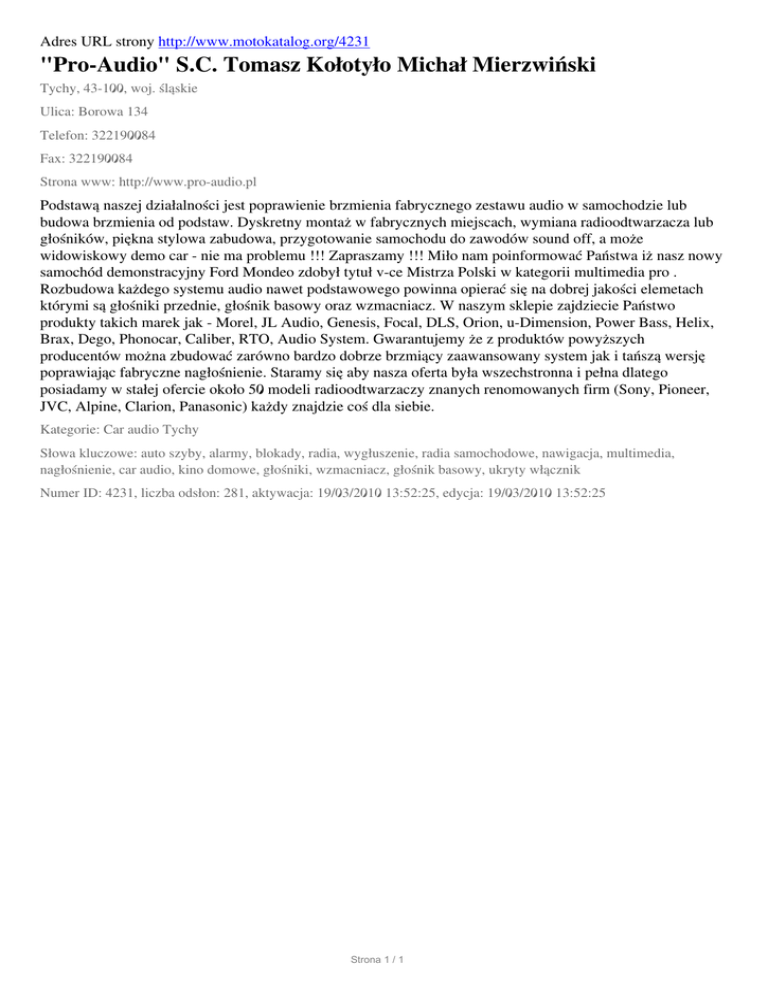 Adres URL strony http://www.motokatalog.org/4231

"Pro-Audio" S.C. Tomasz Kołotyło Michał Mierzwiński

Tychy, 43-100, woj. śląskie

Ulica: Borowa 134

Telefon: 322190084

Fax: 322190084

Strona www: http://www.pro-audio.pl

Podstawą naszej działalności jest poprawienie brzmienia fabrycznego zestawu audio w samochodzie lub budowa brzmienia od podstaw. Dyskretny montaż w fabrycznych miejscach, wymiana radioodtwarzacza lub głośników, piękna stylowa zabudowa, przygotowanie samochodu do zawodów sound off, a może widowiskowy demo car - nie ma problemu !!! Zapraszamy !!! Miło nam poinformować Państwa iż nasz nowy samochód demonstracyjny Ford Mondeo zdobył tytuł v-ce Mistrza Polski w kategorii multimedia pro . Rozbudowa każdego systemu audio nawet podstawowego powinna opierać się na dobrej jakości elemetach którymi są głośniki przednie, głośnik basowy oraz wzmacniacz. W naszym sklepie zajdziecie Państwo produkty takich marek jak - Morel, JL Audio, Genesis, Focal, DLS, Orion, u-Dimension, Power Bass, Helix, Brax, Dego, Phonocar, Caliber, RTO, Audio System. Gwarantujemy że z produktów powyższych producentów można zbudować zarówno bardzo dobrze brzmiący zaawansowany system jak i tańszą wersję poprawiając fabryczne nagłośnienie. Staramy się aby nasza oferta była wszechstronna i pełna dlatego posiadamy w stałej ofercie około 50 modeli radioodtwarzaczy znanych renomowanych firm (Sony, Pioneer, JVC, Alpine, Clarion, Panasonic) każdy znajdzie coś dla siebie.

Kategorie: Car audio Tychy

Słowa kluczowe: auto szyby, alarmy, blokady, radia, wygłuszenie, radia samochodowe, nawigacja, multimedia, nagłośnienie, car audio, kino domowe, głośniki, wzmacniacz, głośnik basowy, ukryty włącznik

Numer ID: 4231, liczba odsłon: 281, aktywacja: 19/03/2010 13:52:25, edycja: 19/03/2010 13:52:25

Strona 1 / 1